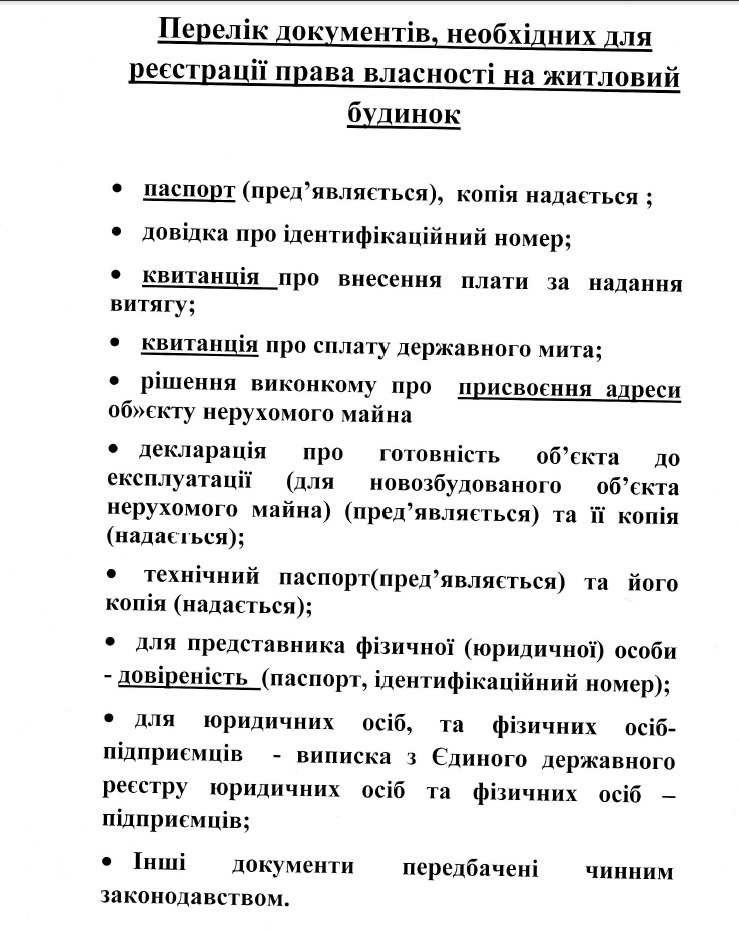 Перелік документів, необхідних для реєстрації права власності на житловий будинок

• паспорт (пред’являється), копія надається ;

• довідка про ідентифікаційний номер;

• квитанція про внесення плати за надання витягу;

• квитанція про сплату державного мита;

• рішення виконкому про присвоєння адреси об»єкту нерухомого майна

• декларація про готовність об’єкта до експлуатації (для новозбудованого об’єкта нерухомого майна) (пред’являється) та її копія (надається);

• технічний паспорт(пред’являється) та його копія (надається);

• для представника фізичної (юридичної) особи - довіреність (паспорт, ідентифікаційний номер);

• для юридичних осіб, та фізичних осіб-підприємців - виписка з Єдиного державного реєстру юридичних осіб та фізичних осіб – підприємців;

• Інші документи передбачені чинним законодавством.